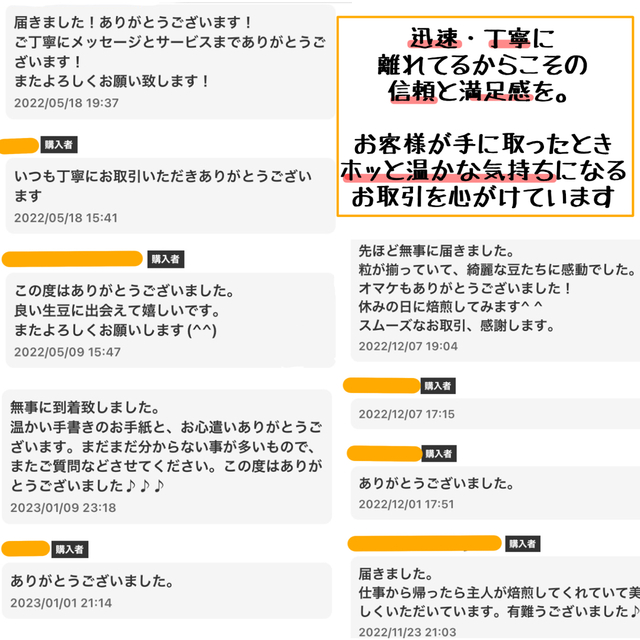 届きました！ありがとうございます！
ご丁寧にメッセージとサービスまでありがとうございます！
またよろしくお願い致します！
2022/05/18 19:37

購入者

いつも丁寧にお取引いただきありがとうございます
2022/05/18 15:41

購入者

この度はありがとうございました。
良い生豆に出会えて嬉しいです。
またよろしくお願いします (^^)
2022/05/09 15:47

無事に到着致しました。
温かい手書きのお手紙と、お心遣いありがとうございます。まだまだ分からない事が多いもので、またご質問などさせてください。この度はありがとうございました♪♪♪
2023/01/09 23:18

購入者

ありがとうございました。
2023/01/01 21:14

迅速・丁寧に
離れてるからこその
信頼と満足感を。

お客様が手に取ったとき
ホッと温かな気持ちになる
お取引を心がけています

先ほど無事に届きました。
粒が揃っていて、綺麗な豆たちに感動でした。
オマケもありがとうございました！
休みの日に焙煎してみます^ ^
スムーズなお取引、感謝します。
2022/12/07 19:04

購入者

2022/12/07 17:15

購入者

ありがとうございました。
2022/12/01 17:51

購入者

届きました。
仕事から帰ったら主人が焙煎してくれていて美しくいただいています。有難うございました♪
2022/11/23 21:03